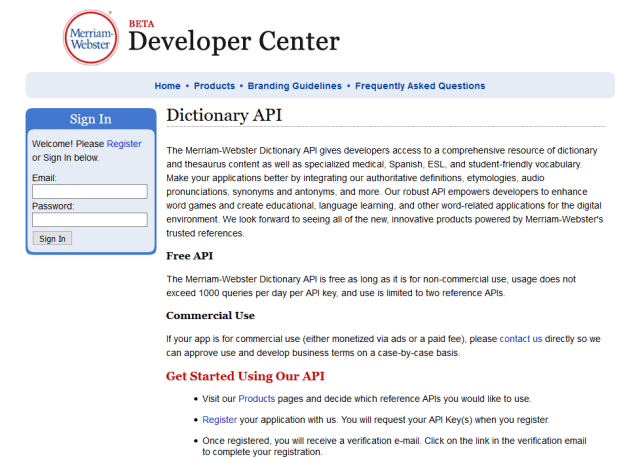 Merriam-Webster

BETA
Developer Center

Home • Products • Branding Guidelines • Frequently Asked Questions

Sign In

Welcome! Please Register or Sign In below.

Email:

Password:

Sign In

Dictionary API

The Merriam-Webster Dictionary API gives developers access to a comprehensive resource of dictionary and thesaurus content as well as specialized medical, Spanish, ESL, and student-friendly vocabulary. Make your applications better by integrating our authoritative definitions, etymologies, audio pronunciations, synonyms and antonyms, and more. Our robust API empowers developers to enhance word games and create educational, language learning, and other word-related applications for the digital environment. We look forward to seeing all of the new, innovative products powered by Merriam-Webster's trusted references.

Free API

The Merriam-Webster Dictionary API is free as long as it is for non-commercial use, usage does not exceed 1000 queries per day per API key, and use is limited to two reference APIs.

Commercial Use

If your app is for commercial use (either monetized via ads or a paid fee), please contact us directly so we can approve use and develop business terms on a case-by-case basis.

Get Started Using Our API

• Visit our Products pages and decide which reference APIs you would like to use.

• Register your application with us. You will request your API Key(s) when you register.

• Once registered, you will receive a verification e-mail. Click on the link in the verification email to complete your registration.